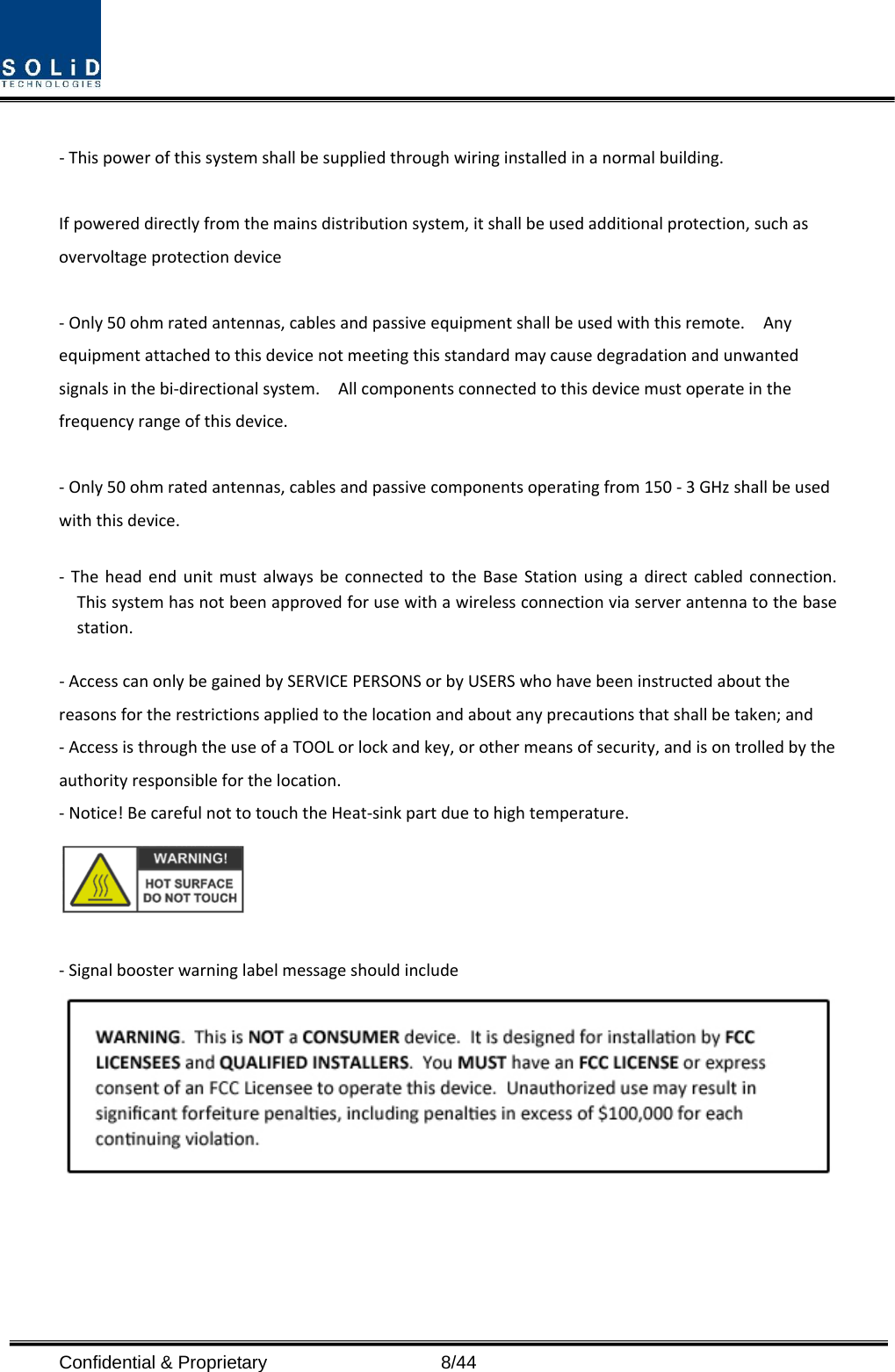 SOLiD
TECHNOLOGIES

- This power of this system shall be supplied through wiring installed in a normal building.

If powered directly from the mains distribution system, it shall be used additional protection, such as overvoltage protection device

- Only 50 ohm rated antennas, cables and passive equipment shall be used with this remote. Any equipment attached to this device not meeting this standard may cause degradation and unwanted signals in the bi-directional system. All components connected to this device must operate in the frequency range of this device.

- Only 50 ohm rated antennas, cables and passive components operating from 150 - 3 GHz shall be used with this device.

- The head end unit must always be connected to the Base Station using a direct cabled connection. This system has not been approved for use with a wireless connection via server antenna to the base station.

- Access can only be gained by SERVICE PERSONS or by USERS who have been instructed about the reasons for the restrictions applied to the location and about any precautions that shall be taken; and
- Access is through the use of a TOOL or lock and key, or other means of security, and is on trolled by the authority responsible for the location.
- Notice! Be careful not to touch the Heat-sink part due to high temperature.

WARNING!
HOT SURFACE
DO NOT TOUCH

- Signal booster warning label message should include

WARNING. This is NOT a CONSUMER device. It is designed for installation by FCC LICENSEES and QUALIFIED INSTALLERS. You MUST have an FCC LICENSE or express consent of an FCC Licensee to operate this device. Unauthorized use may result in significant forfeiture penalties, including penalties in excess of $100,000 for each continuing violation.

Confidential & Proprietary 8/44